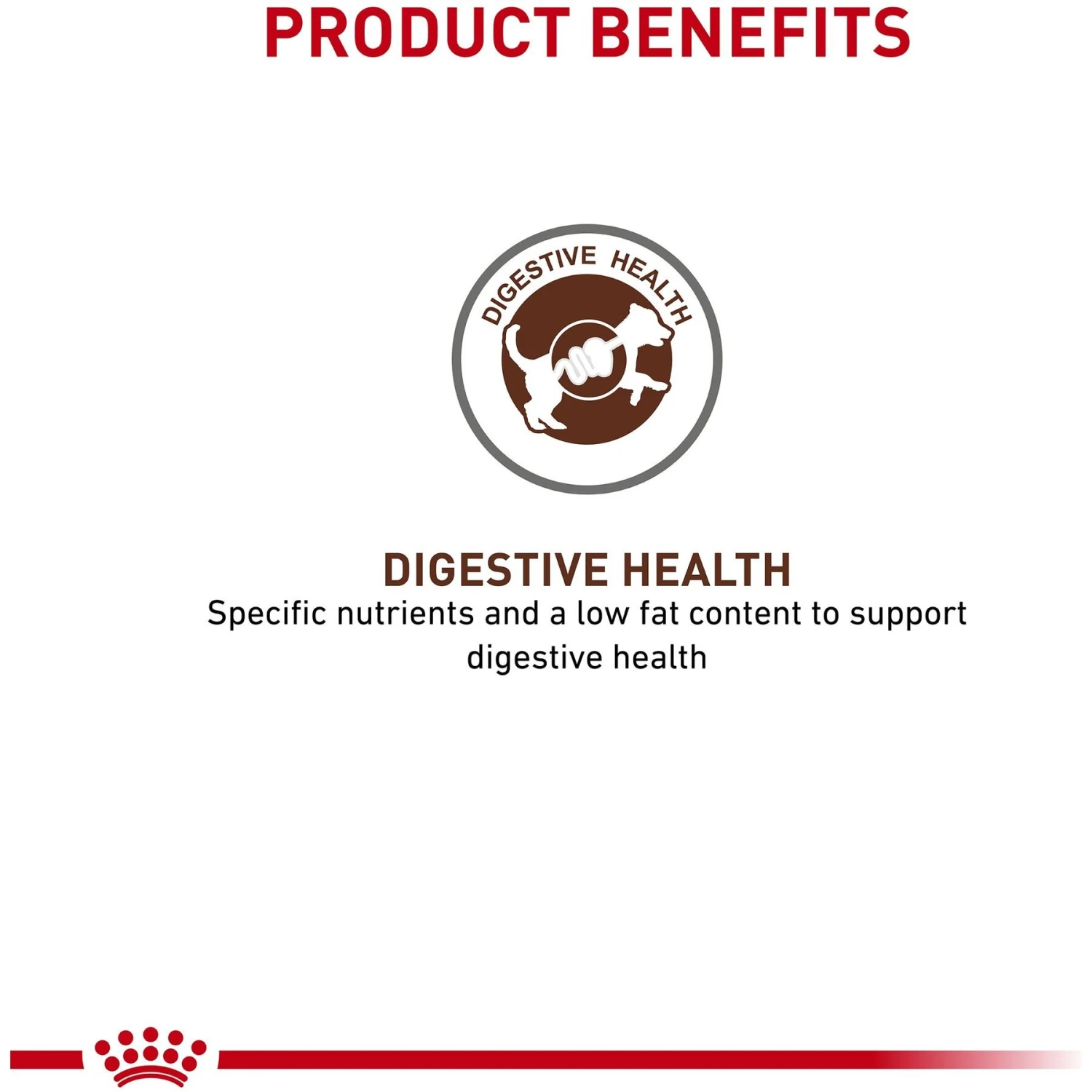 PRODUCT BENEFITS

DIGESTIVE HEALTH

DIGESTIVE HEALTH

Specific nutrients and a low fat content to support digestive health